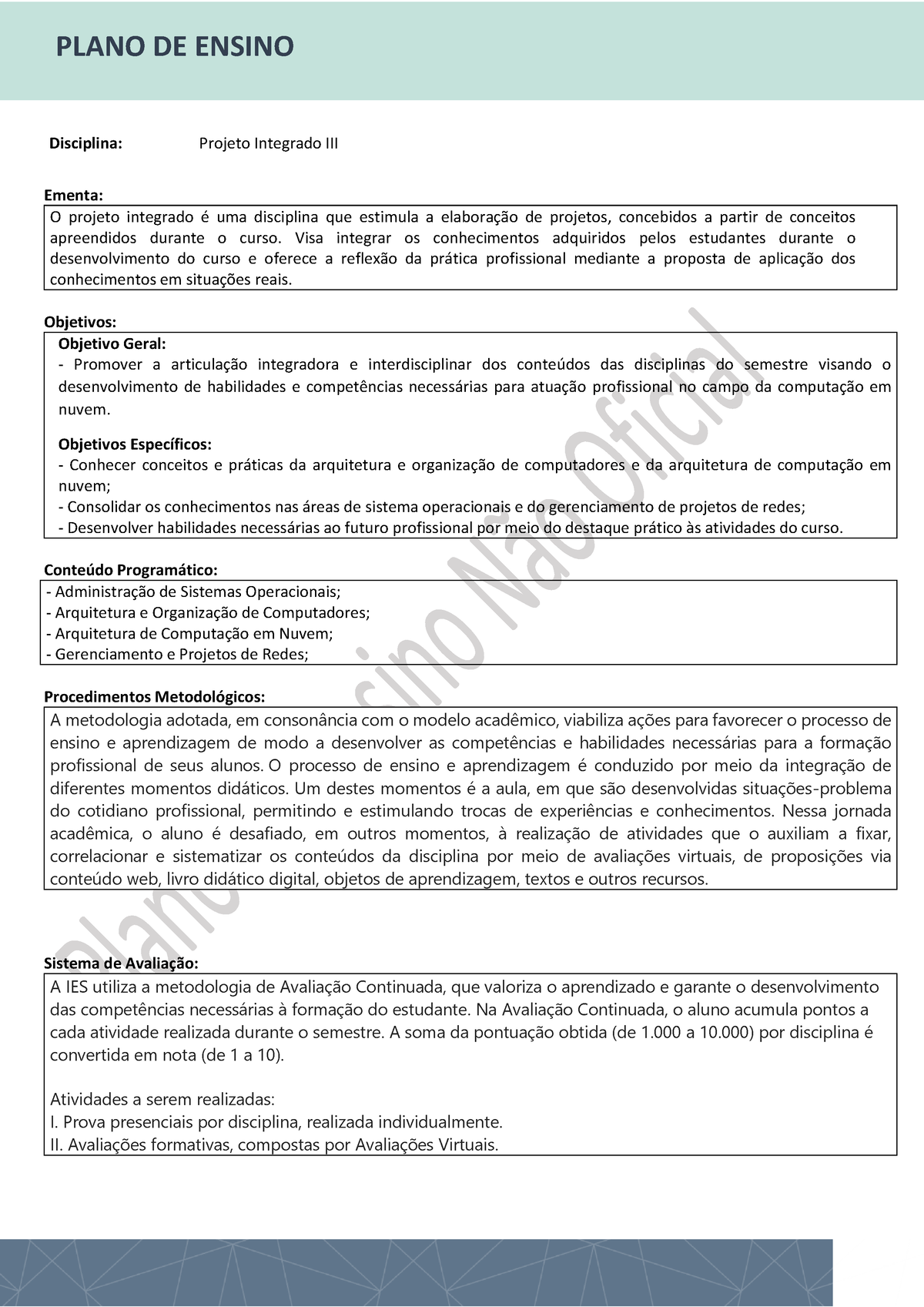 PLANO DE ENSINO

Disciplina: Projeto Integrado III

Ementa:

O projeto integrado é uma disciplina que estimula a elaboração de projetos, concebidos a partir de conceitos apreendidos durante o curso. Visa integrar os conhecimentos adquiridos pelos estudantes durante o desenvolvimento do curso e oferece a reflexão da prática profissional mediante a proposta de aplicação dos conhecimentos em situações reais.

Objetivos:

Objetivo Geral:
- Promover a articulação integradora e interdisciplinar dos conteúdos das disciplinas do semestre visando o desenvolvimento de habilidades e competências necessárias para atuação profissional no campo da computação em nuvem.

Objetivos Específicos:
- Conhecer conceitos e práticas da arquitetura e organização de computadores e da arquitetura de computação em nuvem;
- Consolidar os conhecimentos nas áreas de sistema operacionais e do gerenciamento de projetos de redes;
- Desenvolver habilidades necessárias ao futuro profissional por meio do destaque prático às atividades do curso.

Conteúdo Programático:

- Administração de Sistemas Operacionais;
- Arquitetura e Organização de Computadores;
- Arquitetura de Computação em Nuvem;
- Gerenciamento e Projetos de Redes;

Procedimentos Metodológicos:

A metodologia adotada, em consonância com o modelo acadêmico, viabiliza ações para favorecer o processo de ensino e aprendizagem de modo a desenvolver as competências e habilidades necessárias para a formação profissional de seus alunos. O processo de ensino e aprendizagem é conduzido por meio da integração de diferentes momentos didáticos. Um destes momentos é a aula, em que são desenvolvidas situações-problema do cotidiano profissional, permitindo e estimulando trocas de experiências e conhecimentos. Nessa jornada acadêmica, o aluno é desafiado, em outros momentos, à realização de atividades que o auxiliam a fixar, correlacionar e sistematizar os conteúdos da disciplina por meio de avaliações virtuais, de proposições via conteúdo web, livro didático digital, objetos de aprendizagem, textos e outros recursos.

Sistema de Avaliação:

A IES utiliza a metodologia de Avaliação Continuada, que valoriza o aprendizado e garante o desenvolvimento das competências necessárias à formação do estudante. Na Avaliação Continuada, o aluno acumula pontos a cada atividade realizada durante o semestre. A soma da pontuação obtida (de 1.000 a 10.000) por disciplina é convertida em nota (de 1 a 10).

Atividades a serem realizadas:
I. Prova presenciais por disciplina, realizada individualmente.
II. Avaliações formativas, compostas por Avaliações Virtuais.

Plano de Ensino Não Oficial